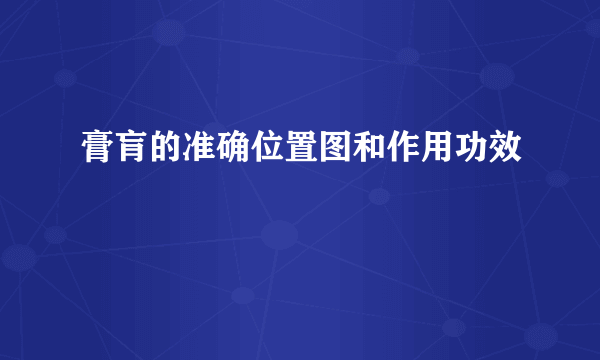 膏肓的准确位置图和作用功效